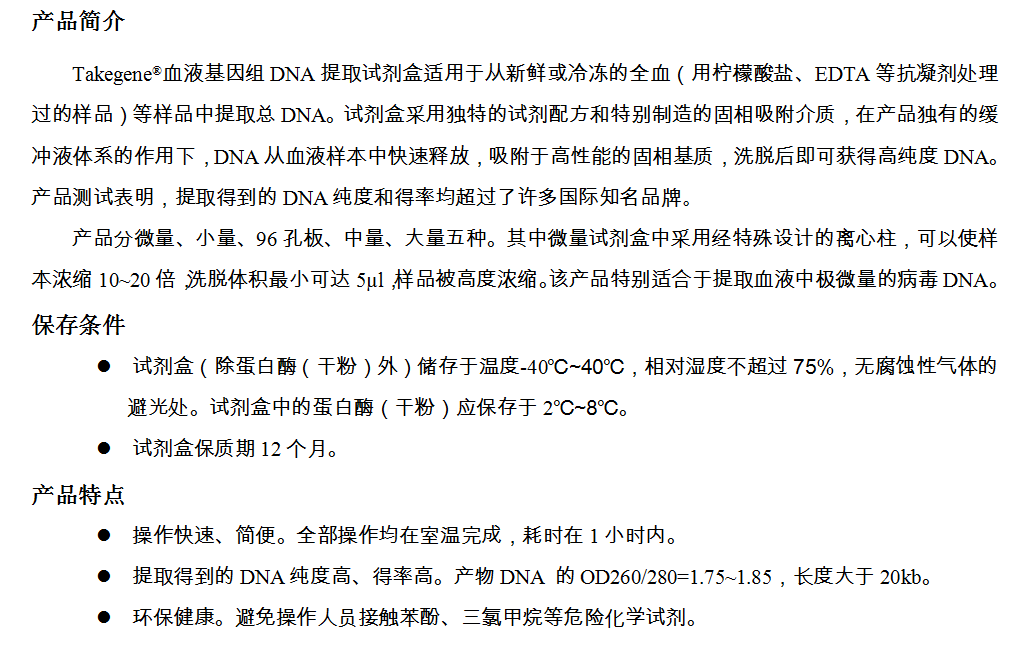 产品简介

Takegene®血液基因组 DNA 提取试剂盒适用于从新鲜或冷冻的全血（用柠檬酸盐、EDTA 等抗凝剂处理过的样品）等样品中提取总 DNA。试剂盒采用独特的试剂配方和特别制造的固相吸附介质，在产品独有的缓冲液体系的作用下，DNA 从血液样本中快速释放，吸附于高性能的固相基质，洗脱后即可获得高纯度 DNA。产品测试表明，提取得到的 DNA 纯度和得率均超过了许多国际知名品牌。

产品分微量、小量、96 孔板、中量、大量五种。其中微量试剂盒中采用经特殊设计的离心柱，可以使样本浓缩 10~20 倍，洗脱体积最小可达 5μl，样品被高度浓缩。该产品特别适合于提取血液中极微量的病毒 DNA。

保存条件

● 试剂盒（除蛋白酶（干粉）外）储存于温度-40℃~40℃，相对湿度不超过 75%，无腐蚀性气体的避光处。试剂盒中的蛋白酶（干粉）应保存于 2℃~8℃。

● 试剂盒保质期 12 个月。

产品特点

● 操作快速、简便。全部操作均在室温完成，耗时在 1 小时内。

● 提取得到的 DNA 纯度高、得率高。产物 DNA 的 OD260/280=1.75~1.85，长度大于 20kb。

● 环保健康。避免操作人员接触苯酚、三氯甲烷等危险化学试剂。